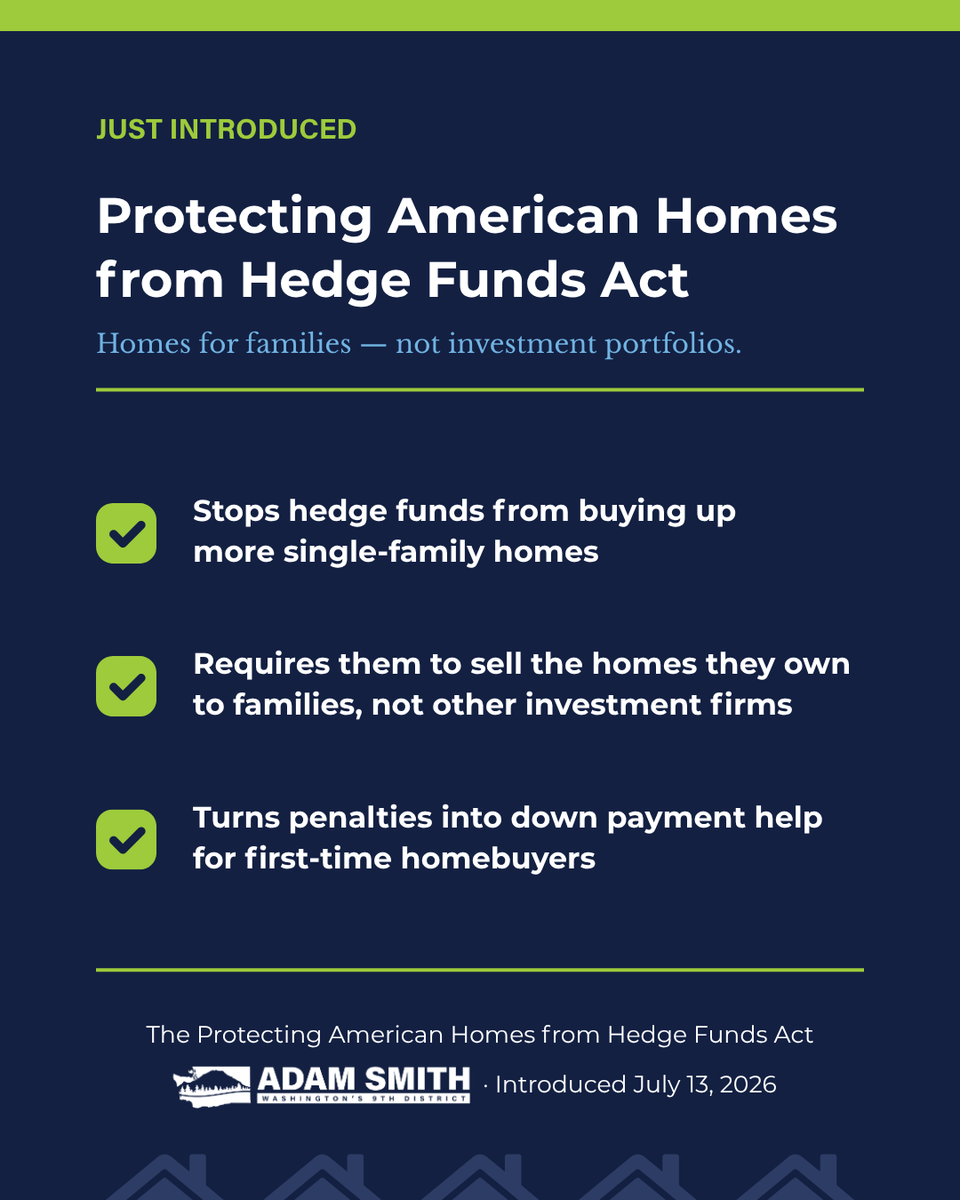 JUST INTRODUCED

Protecting American Homes from Hedge Funds Act

Homes for families — not investment portfolios.

☑ Stops hedge funds from buying up more single-family homes

☑ Requires them to sell the homes they own to families, not other investment firms

☑ Turns penalties into down payment help for first-time homebuyers

The Protecting American Homes from Hedge Funds Act

ADAM SMITH
WASHINGTON'S 9TH DISTRICT
· Introduced July 13, 2026